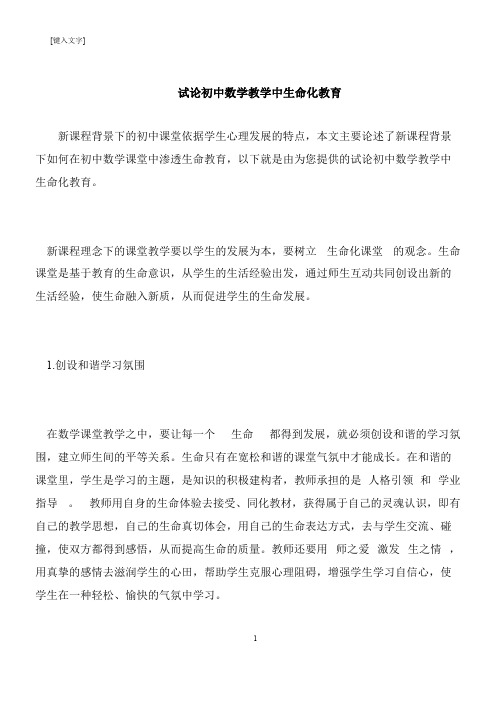 [键入文字]

试论初中数学教学中生命化教育

新课程背景下的初中课堂依据学生心理发展的特点，本文主要论述了新课程背景下如何在初中数学课堂中渗透生命教育，以下就是由为您提供的试论初中数学教学中生命化教育。

新课程理念下的课堂教学要以学生的发展为本，要树立 生命化课堂 的观念。生命课堂是基于教育的生命意识，从学生的生活经验出发，通过师生互动共同创设出新的生活经验，使生命融入新质，从而促进学生的生命发展。

1.创设和谐学习氛围

在数学课堂教学之中，要让每一个 生命 都得到发展，就必须创设和谐的学习氛围，建立师生间的平等关系。生命只有在宽松和谐的课堂气氛中才能成长。在和谐的课堂里，学生是学习的主题，是知识的积极建构者，教师承担的是 人格引领 和 学业指导 。 教师用自身的生命体验去接受、同化教材，获得属于自己的灵魂认识，即有自己的教学思想，自己的生命真切体会，用自己的生命表达方式，去与学生交流、碰撞，使双方都得到感悟，从而提高生命的质量。教师还要用 师之爱 激发 生之情 ，用真挚的感情去滋润学生的心田，帮助学生克服心理阻碍，增强学生学习自信心，使学生在一种轻松、愉快的气氛中学习。

1